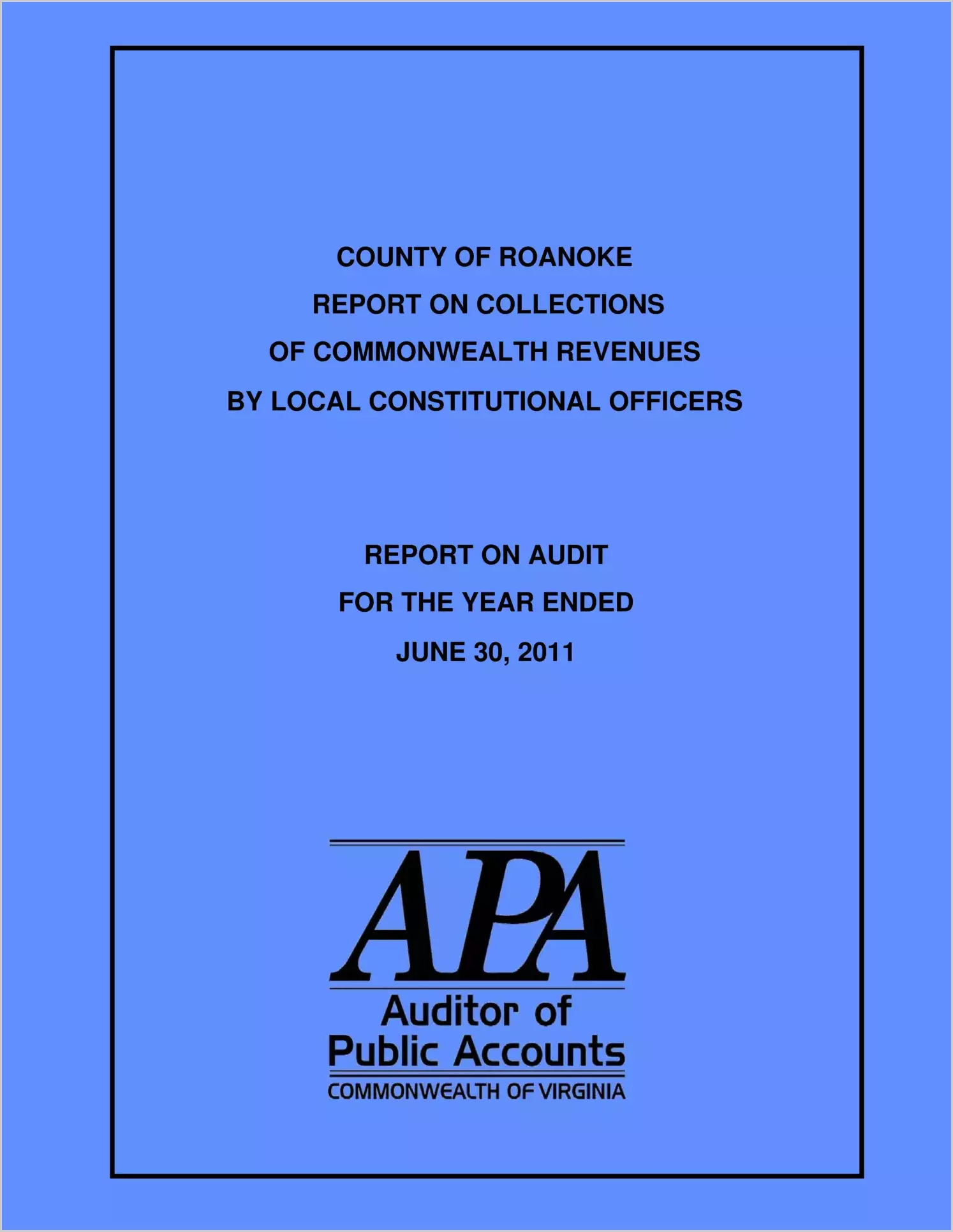 COUNTY OF ROANOKE
REPORT ON COLLECTIONS
OF COMMONWEALTH REVENUES
BY LOCAL CONSTITUTIONAL OFFICERS

REPORT ON AUDIT
FOR THE YEAR ENDED
JUNE 30, 2011

APA
Auditor of
Public Accounts
COMMONWEALTH OF VIRGINIA